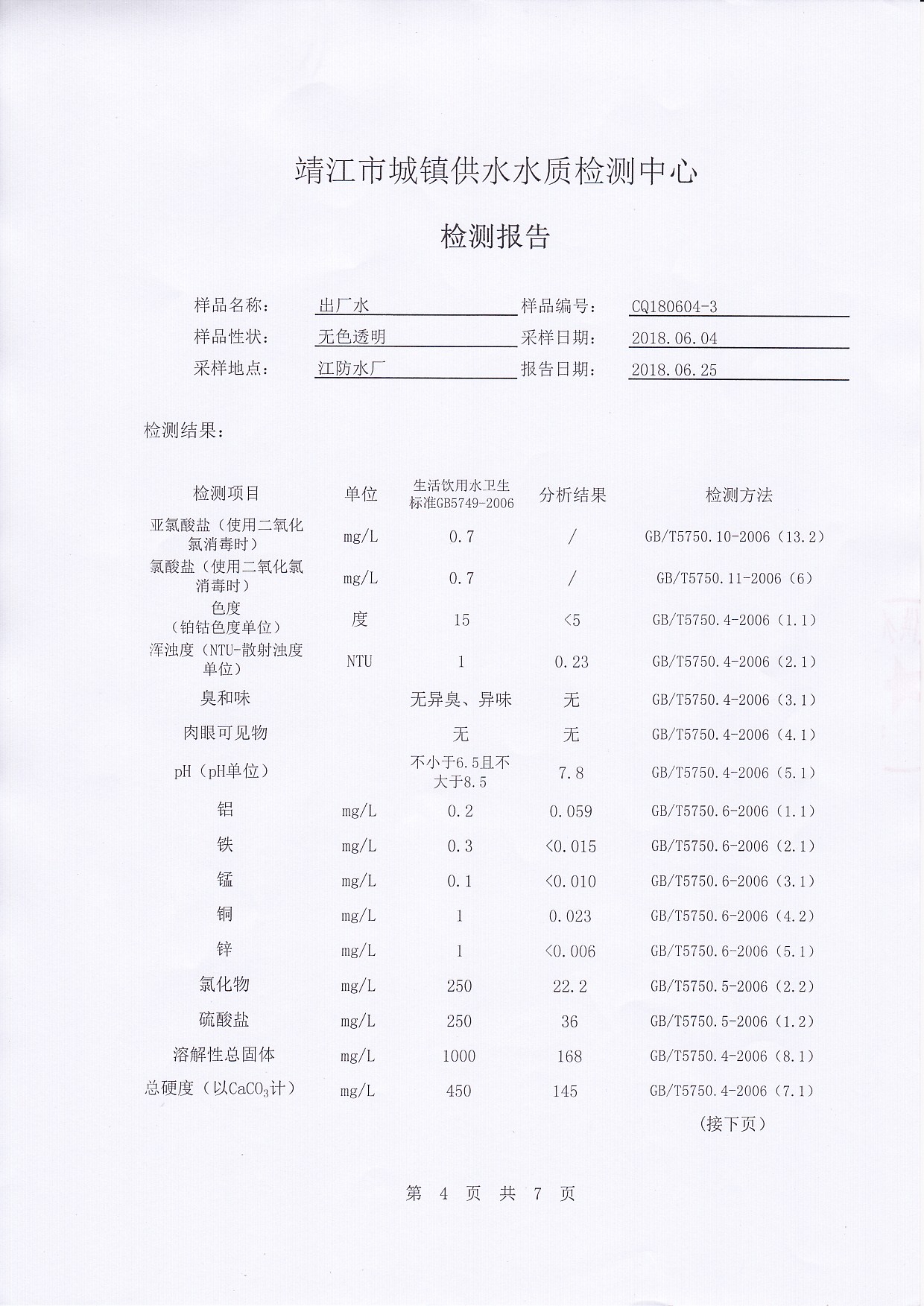 靖江市城镇供水水质检测中心

检测报告

样品名称： 出厂水 样品编号： CQ180604-3
样品性状： 无色透明 采样日期： 2018.06.04
采样地点： 江防水厂 报告日期： 2018.06.25

检测结果：

| 检测项目 | 单位 | 生活饮用水卫生标准GB5749-2006 | 分析结果 | 检测方法 |
|---|---|---|---|---|
| 亚氯酸盐（使用二氧化氯消毒时） | mg/L | 0.7 | / | GB/T5750.10-2006（13.2） |
| 氯酸盐（使用二氧化氯消毒时） | mg/L | 0.7 | / | GB/T5750.11-2006（6） |
| 色度（铂钴色度单位） | 度 | 15 | <5 | GB/T5750.4-2006（1.1） |
| 浑浊度（NTU-散射浊度单位） | NTU | 1 | 0.23 | GB/T5750.4-2006（2.1） |
| 臭和味 | | 无异臭、异味 | 无 | GB/T5750.4-2006（3.1） |
| 肉眼可见物 | | 无 | 无 | GB/T5750.4-2006（4.1） |
| pH（pH单位） | | 不小于6.5且不大于8.5 | 7.8 | GB/T5750.4-2006（5.1） |
| 铝 | mg/L | 0.2 | 0.059 | GB/T5750.6-2006（1.1） |
| 铁 | mg/L | 0.3 | <0.015 | GB/T5750.6-2006（2.1） |
| 锰 | mg/L | 0.1 | <0.010 | GB/T5750.6-2006（3.1） |
| 铜 | mg/L | 1 | 0.023 | GB/T5750.6-2006（4.2） |
| 锌 | mg/L | 1 | <0.006 | GB/T5750.6-2006（5.1） |
| 氯化物 | mg/L | 250 | 22.2 | GB/T5750.5-2006（2.2） |
| 硫酸盐 | mg/L | 250 | 36 | GB/T5750.5-2006（1.2） |
| 溶解性总固体 | mg/L | 1000 | 168 | GB/T5750.4-2006（8.1） |
| 总硬度（以$CaCO_3$计） | mg/L | 450 | 145 | GB/T5750.4-2006（7.1） |

（接下页）

第 4 页 共 7 页